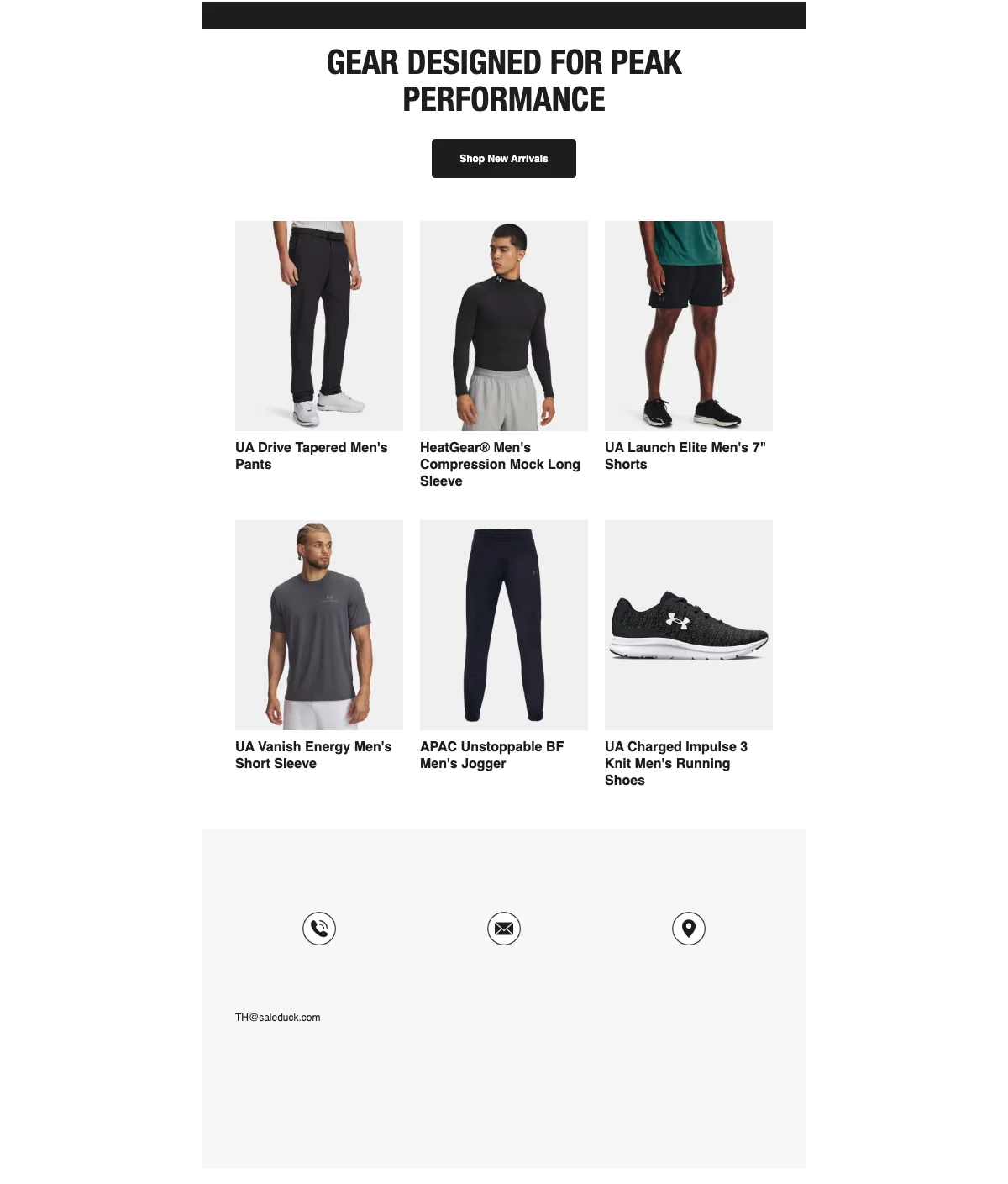 GEAR DESIGNED FOR PEAK PERFORMANCE

Shop New Arrivals

UA Drive Tapered Men's Pants

HeatGear® Men's Compression Mock Long Sleeve

UA Launch Elite Men's 7" Shorts

UA Vanish Energy Men's Short Sleeve

APAC Unstoppable BF Men's Jogger

UA Charged Impulse 3 Knit Men's Running Shoes

TH@saleduck.com